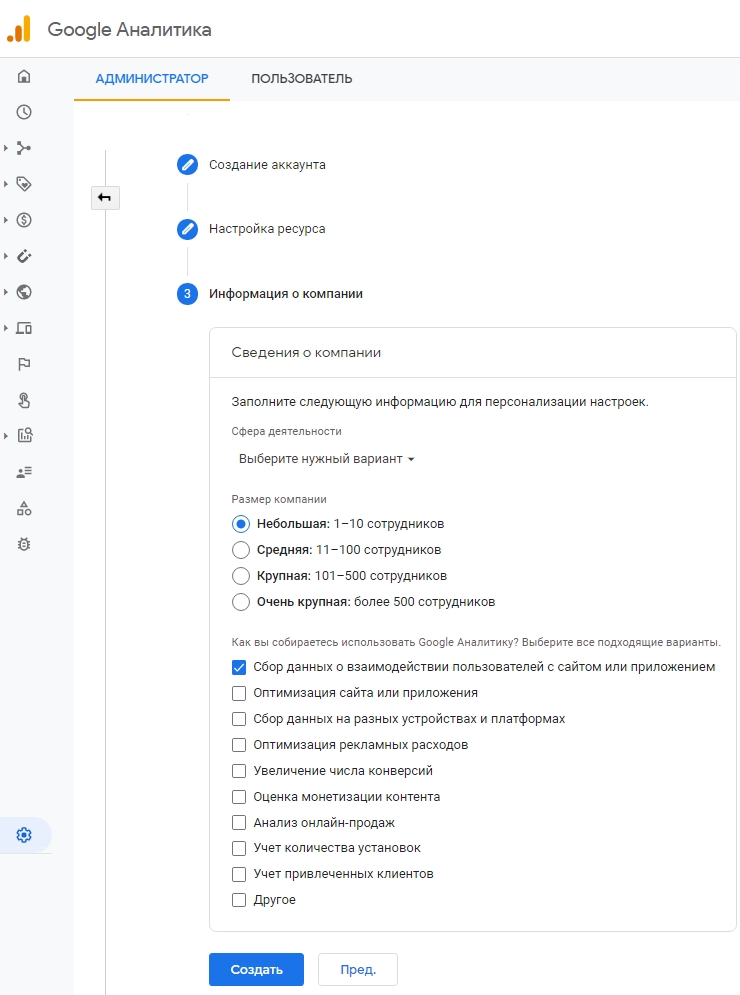 Google Аналитика

АДМИНИСТРАТОР ПОЛЬЗОВАТЕЛЬ

Создание аккаунта

Настройка ресурса

3 Информация о компании

Сведения о компании

Заполните следующую информацию для персонализации настроек.

Сфера деятельности

Выберите нужный вариант

Размер компании

Небольшая: 1–10 сотрудников

Средняя: 11–100 сотрудников

Крупная: 101–500 сотрудников

Очень крупная: более 500 сотрудников

Как вы собираетесь использовать Google Аналитику? Выберите все подходящие варианты.

Сбор данных о взаимодействии пользователей с сайтом или приложением

Оптимизация сайта или приложения

Сбор данных на разных устройствах и платформах

Оптимизация рекламных расходов

Увеличение числа конверсий

Оценка монетизации контента

Анализ онлайн-продаж

Учет количества установок

Учет привлеченных клиентов

Другое

Создать Пред.